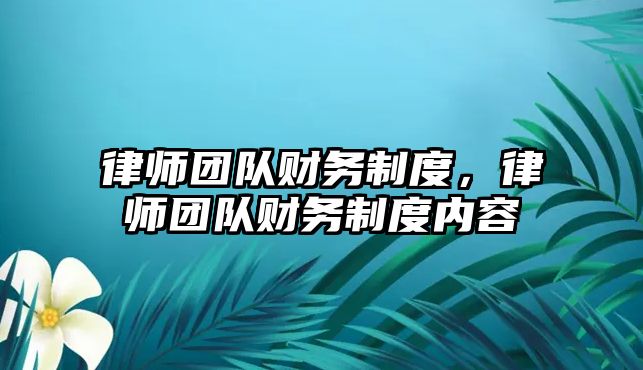 律师团队财务制度，律师团队财务制度内容